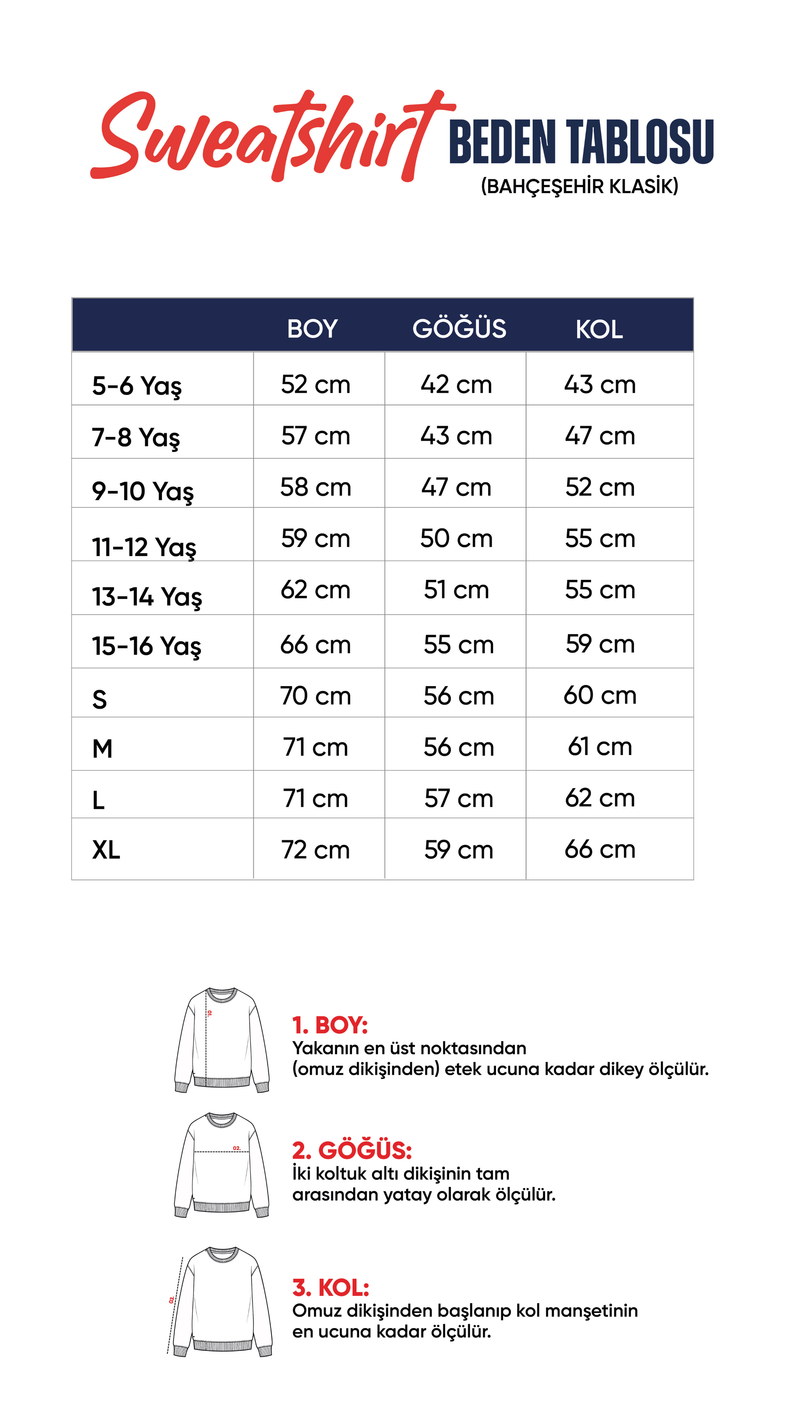 Sweatshirt BEDEN TABLOSU
(BAHÇEŞEHİR KLASİK)

| | BOY | GÖĞÜS | KOL |
|---|---|---|---|
| 5-6 Yaş | 52 cm | 42 cm | 43 cm |
| 7-8 Yaş | 57 cm | 43 cm | 47 cm |
| 9-10 Yaş | 58 cm | 47 cm | 52 cm |
| 11-12 Yaş | 59 cm | 50 cm | 55 cm |
| 13-14 Yaş | 62 cm | 51 cm | 55 cm |
| 15-16 Yaş | 66 cm | 55 cm | 59 cm |
| S | 70 cm | 56 cm | 60 cm |
| M | 71 cm | 56 cm | 61 cm |
| L | 71 cm | 57 cm | 62 cm |
| XL | 72 cm | 59 cm | 66 cm |

01.

1. BOY:
Yakanın en üst noktasından (omuz dikişinden) etek ucuna kadar dikey ölçülür.

02.

2. GÖĞÜS:
İki koltuk altı dikişinin tam arasından yatay olarak ölçülür.

03.

3. KOL:
Omuz dikişinden başlanıp kol manşetinin en ucuna kadar ölçülür.